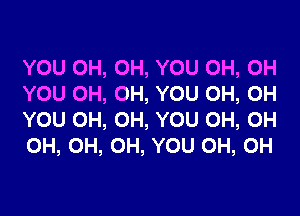 YOU OH, OH, YOU OH, OH
YOU OH, OH, YOU OH, OH
YOU OH, OH, YOU OH, OH
OH, OH, OH, YOU OH, OH